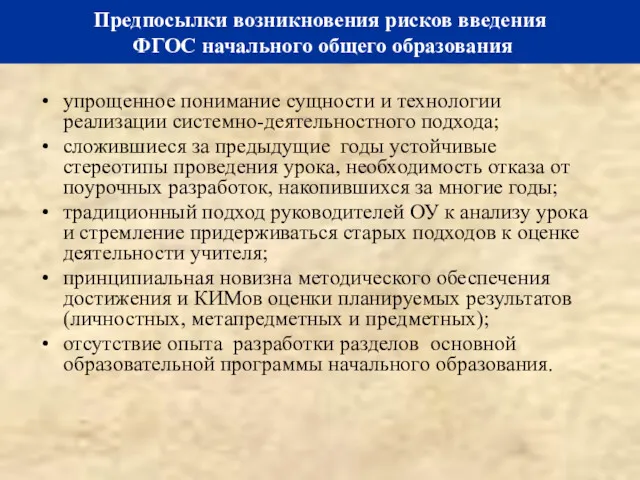 Предпосылки возникновения рисков введения ФГОС начального общего образования

• упрощенное понимание сущности и технологии реализации системно-деятельностного подхода;
• сложившиеся за предыдущие годы устойчивые стереотипы проведения урока, необходимость отказа от поурочных разработок, накопившихся за многие годы;
• традиционный подход руководителей ОУ к анализу урока и стремление придерживаться старых подходов к оценке деятельности учителя;
• принципиальная новизна методического обеспечения достижения и КИМов оценки планируемых результатов (личностных, метапредметных и предметных);
• отсутствие опыта разработки разделов основной образовательной программы начального образования.